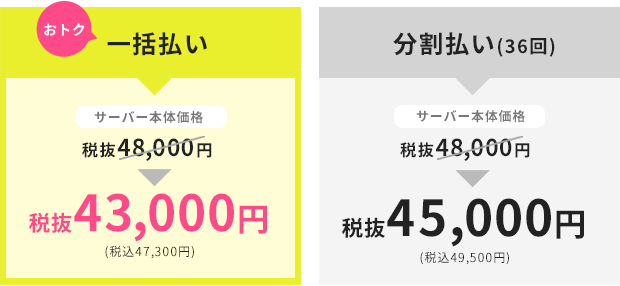 おトク

一括払い

サーバー本体価格

税抜48,000円

税抜43,000円

(税込47,300円)

分割払い(36回)

サーバー本体価格

税抜48,000円

税抜45,000円

(税込49,500円)